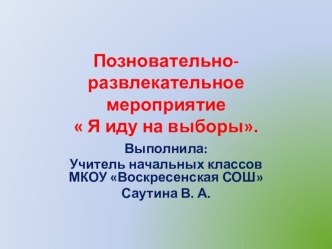 Позновательно-развлекательное мероприятие « Я иду на выборы».

Выполнила:
Учитель начальных классов МКОУ «Воскресенская СОШ»
Саутина В. А.